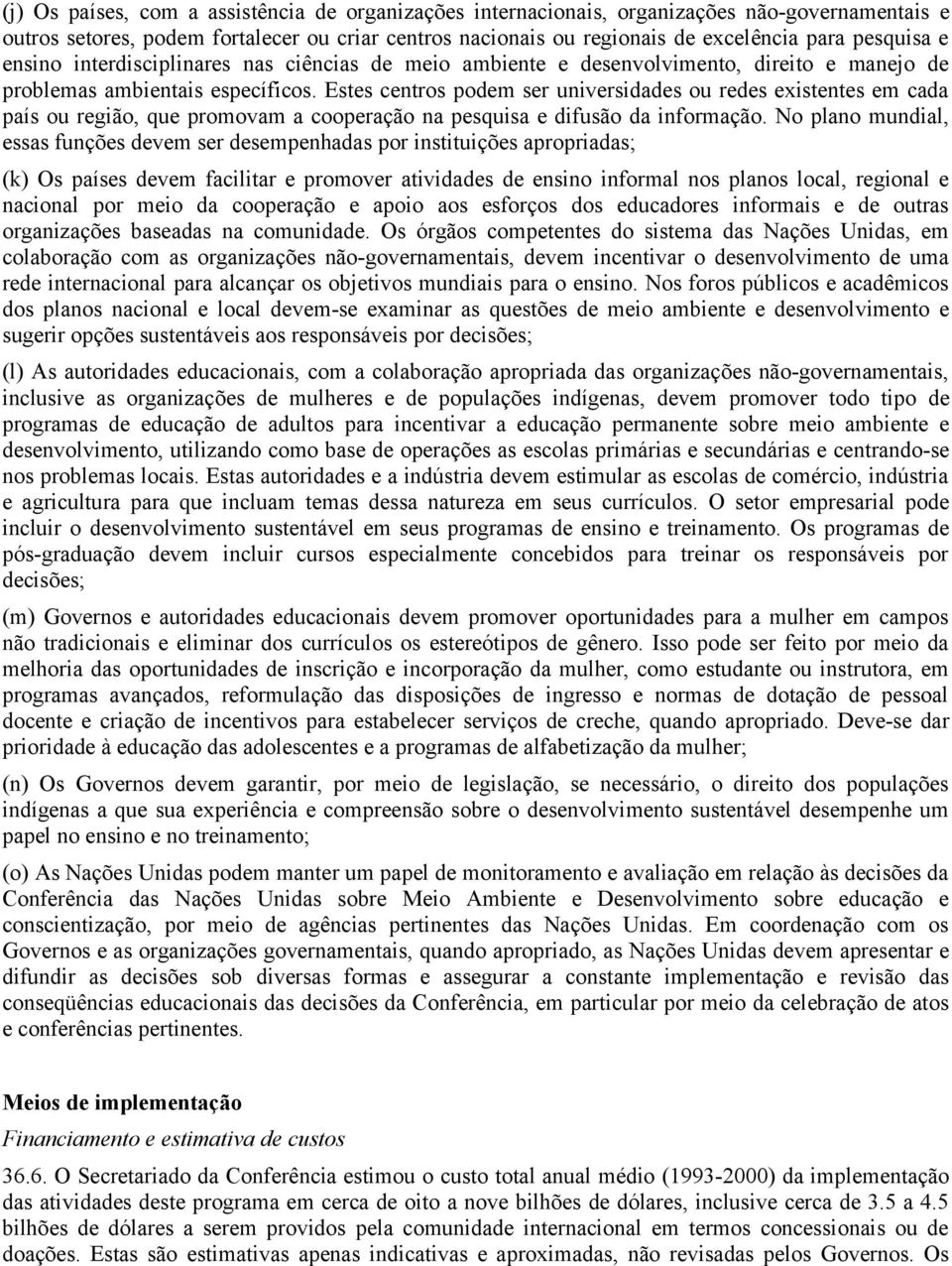 (j) Os países, com a assistência de organizações internacionais, organizações não-governamentais e outros setores, podem fortalecer ou criar centros nacionais ou regionais de excelência para pesquisa e ensino interdisciplinares nas ciências de meio ambiente e desenvolvimento, direito e manejo de problemas ambientais específicos. Estes centros podem ser universidades ou redes existentes em cada país ou região, que promovam a cooperação na pesquisa e difusão da informação. No plano mundial, essas funções devem ser desempenhadas por instituições apropriadas;

(k) Os países devem facilitar e promover atividades de ensino informal nos planos local, regional e nacional por meio da cooperação e apoio aos esforços dos educadores informais e de outras organizações baseadas na comunidade. Os órgãos competentes do sistema das Nações Unidas, em colaboração com as organizações não-governamentais, devem incentivar o desenvolvimento de uma rede internacional para alcançar os objetivos mundiais para o ensino. Nos foros públicos e acadêmicos dos planos nacional e local devem-se examinar as questões de meio ambiente e desenvolvimento e sugerir opções sustentáveis aos responsáveis por decisões;

(l) As autoridades educacionais, com a colaboração apropriada das organizações não-governamentais, inclusive as organizações de mulheres e de populações indígenas, devem promover todo tipo de programas de educação de adultos para incentivar a educação permanente sobre meio ambiente e desenvolvimento, utilizando como base de operações as escolas primárias e secundárias e centrando-se nos problemas locais. Estas autoridades e a indústria devem estimular as escolas de comércio, indústria e agricultura para que incluam temas dessa natureza em seus currículos. O setor empresarial pode incluir o desenvolvimento sustentável em seus programas de ensino e treinamento. Os programas de pós-graduação devem incluir cursos especialmente concebidos para treinar os responsáveis por decisões;

(m) Governos e autoridades educacionais devem promover oportunidades para a mulher em campos não tradicionais e eliminar dos currículos os estereótipos de gênero. Isso pode ser feito por meio da melhoria das oportunidades de inscrição e incorporação da mulher, como estudante ou instrutora, em programas avançados, reformulação das disposições de ingresso e normas de dotação de pessoal docente e criação de incentivos para estabelecer serviços de creche, quando apropriado. Deve-se dar prioridade à educação das adolescentes e a programas de alfabetização da mulher;

(n) Os Governos devem garantir, por meio de legislação, se necessário, o direito dos populações indígenas a que sua experiência e compreensão sobre o desenvolvimento sustentável desempenhe um papel no ensino e no treinamento;

(o) As Nações Unidas podem manter um papel de monitoramento e avaliação em relação às decisões da Conferência das Nações Unidas sobre Meio Ambiente e Desenvolvimento sobre educação e conscientização, por meio de agências pertinentes das Nações Unidas. Em coordenação com os Governos e as organizações governamentais, quando apropriado, as Nações Unidas devem apresentar e difundir as decisões sob diversas formas e assegurar a constante implementação e revisão das conseqüências educacionais das decisões da Conferência, em particular por meio da celebração de atos e conferências pertinentes.

Meios de implementação

Financiamento e estimativa de custos

36.6. O Secretariado da Conferência estimou o custo total anual médio (1993-2000) da implementação das atividades deste programa em cerca de oito a nove bilhões de dólares, inclusive cerca de 3.5 a 4.5 bilhões de dólares a serem providos pela comunidade internacional em termos concessionais ou de doações. Estas são estimativas apenas indicativas e aproximadas, não revisadas pelos Governos. Os